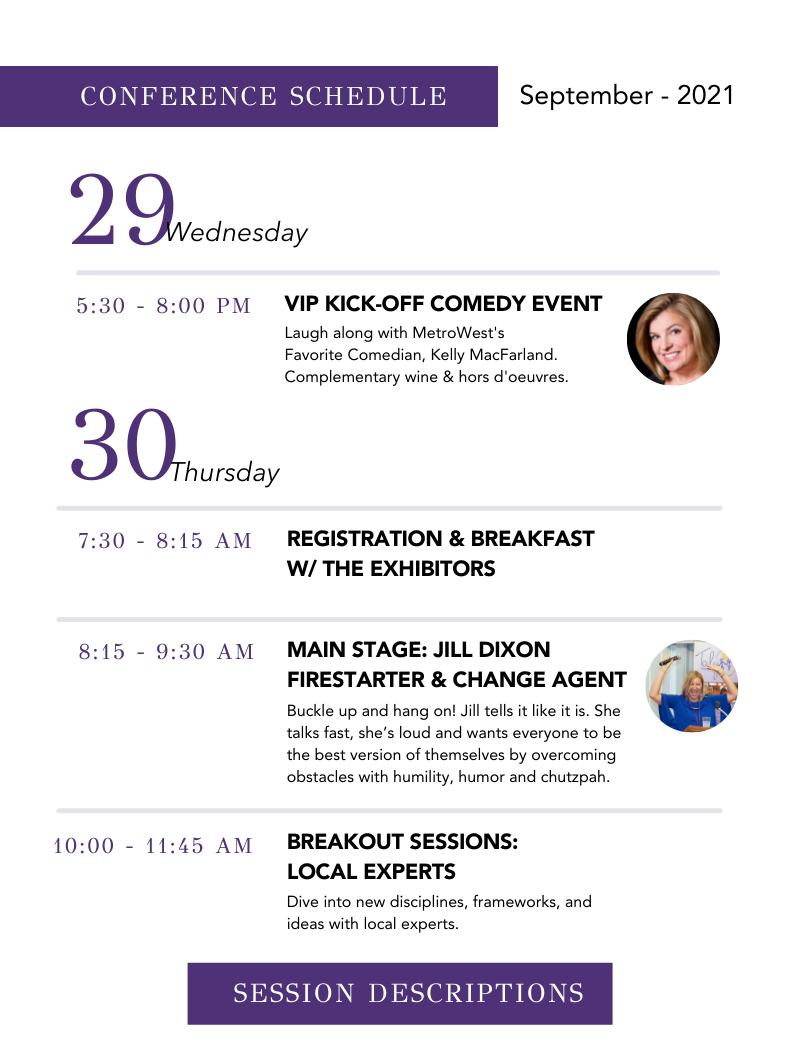 CONFERENCE SCHEDULE

September - 2021

29 Wednesday

5:30 - 8:00 PM

VIP KICK-OFF COMEDY EVENT

Laugh along with MetroWest's Favorite Comedian, Kelly MacFarland. Complementary wine & hors d'oeuvres.

30 Thursday

7:30 - 8:15 AM

REGISTRATION & BREAKFAST W/ THE EXHIBITORS

8:15 - 9:30 AM

MAIN STAGE: JILL DIXON FIRESTARTER & CHANGE AGENT

Buckle up and hang on! Jill tells it like it is. She talks fast, she's loud and wants everyone to be the best version of themselves by overcoming obstacles with humility, humor and chutzpah.

10:00 - 11:45 AM

BREAKOUT SESSIONS: LOCAL EXPERTS

Dive into new disciplines, frameworks, and ideas with local experts.

SESSION DESCRIPTIONS